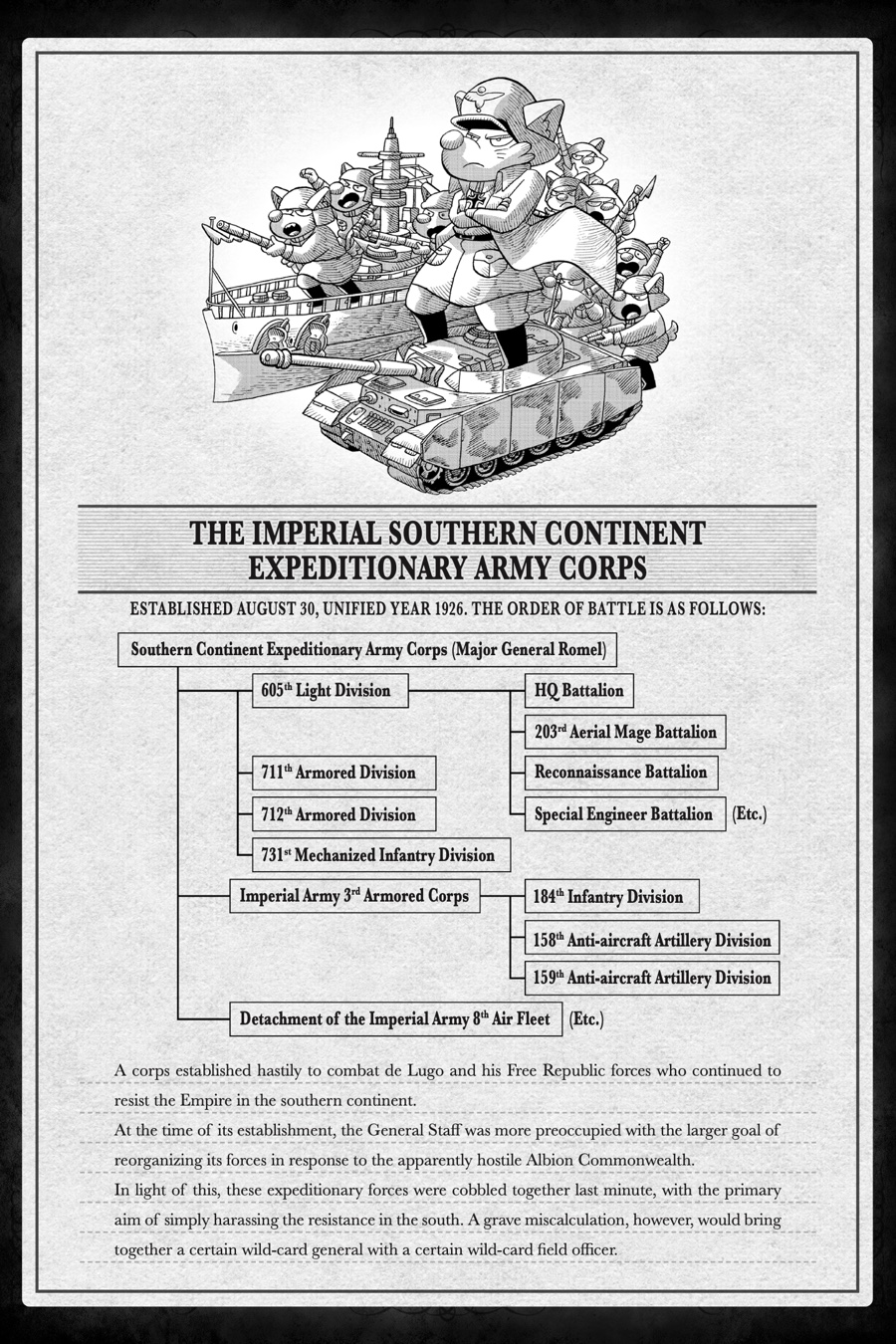 THE IMPERIAL SOUTHERN CONTINENT EXPEDITIONARY ARMY CORPS

ESTABLISHED AUGUST 30, UNIFIED YEAR 1926. THE ORDER OF BATTLE IS AS FOLLOWS:

Southern Continent Expeditionary Army Corps (Major General Romel)

605$^{th}$ Light Division

HQ Battalion

203$^{rd}$ Aerial Mage Battalion

Reconnaissance Battalion

Special Engineer Battalion (Etc.)

711$^{th}$ Armored Division

712$^{th}$ Armored Division

731$^{st}$ Mechanized Infantry Division

Imperial Army 3$^{rd}$ Armored Corps

184$^{th}$ Infantry Division

158$^{th}$ Anti-aircraft Artillery Division

159$^{th}$ Anti-aircraft Artillery Division

Detachment of the Imperial Army 8$^{th}$ Air Fleet (Etc.)

A corps established hastily to combat de Lugo and his Free Republic forces who continued to resist the Empire in the southern continent.
At the time of its establishment, the General Staff was more preoccupied with the larger goal of reorganizing its forces in response to the apparently hostile Albion Commonwealth.
In light of this, these expeditionary forces were cobbled together last minute, with the primary aim of simply harassing the resistance in the south. A grave miscalculation, however, would bring together a certain wild-card general with a certain wild-card field officer.